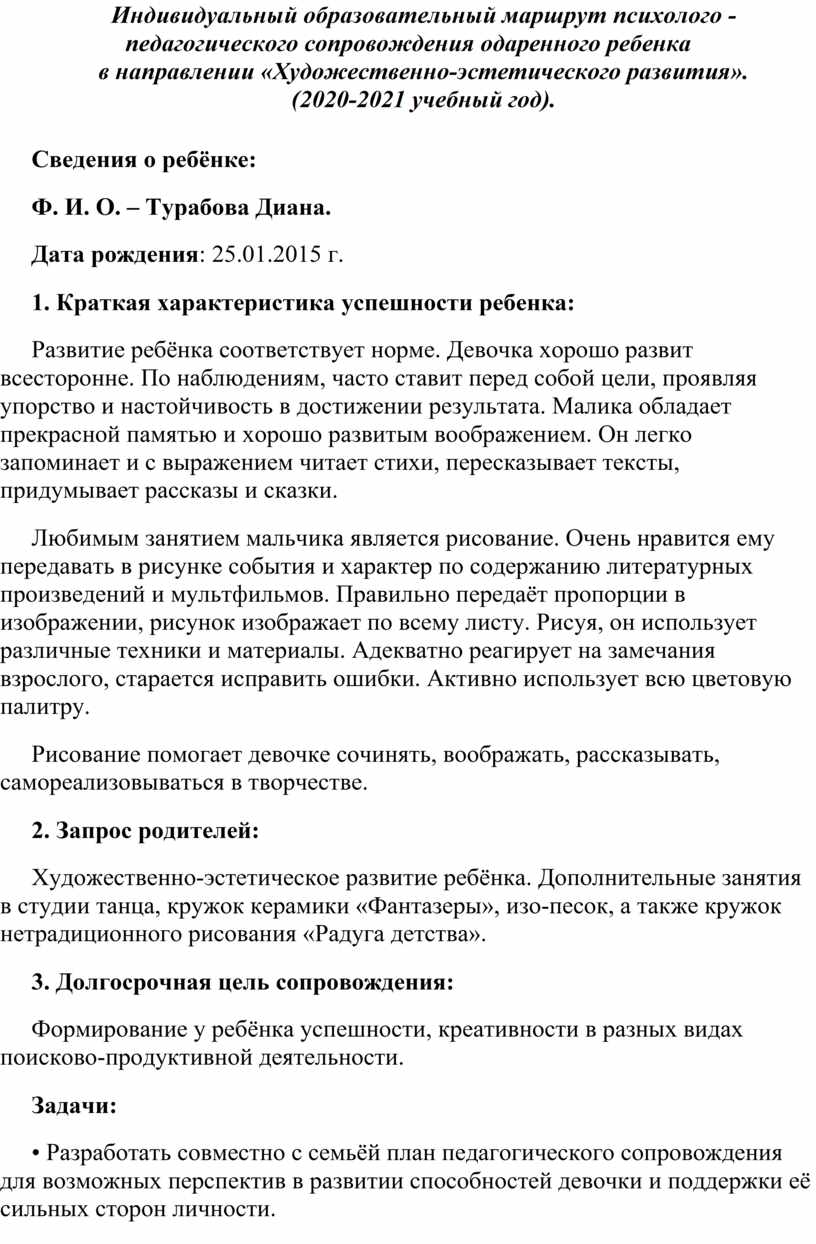 Индивидуальный образовательный маршрут психолого - педагогического сопровождения одаренного ребенка в направлении «Художественно-эстетического развития». (2020-2021 учебный год).

Сведения о ребёнке:

Ф. И. О. – Турабова Диана.

Дата рождения: 25.01.2015 г.

1. Краткая характеристика успешности ребенка:

Развитие ребёнка соответствует норме. Девочка хорошо развит всесторонне. По наблюдениям, часто ставит перед собой цели, проявляя упорство и настойчивость в достижении результата. Малика обладает прекрасной памятью и хорошо развитым воображением. Он легко запоминает и с выражением читает стихи, пересказывает тексты, придумывает рассказы и сказки.

Любимым занятием мальчика является рисование. Очень нравится ему передавать в рисунке события и характер по содержанию литературных произведений и мультфильмов. Правильно передаёт пропорции в изображении, рисунок изображает по всему листу. Рисуя, он использует различные техники и материалы. Адекватно реагирует на замечания взрослого, старается исправить ошибки. Активно использует всю цветовую палитру.

Рисование помогает девочке сочинять, воображать, рассказывать, самореализовываться в творчестве.

2. Запрос родителей:

Художественно-эстетическое развитие ребёнка. Дополнительные занятия в студии танца, кружок керамики «Фантазеры», изо-песок, а также кружок нетрадиционного рисования «Радуга детства».

3. Долгосрочная цель сопровождения:

Формирование у ребёнка успешности, креативности в разных видах поисково-продуктивной деятельности.

Задачи:

• Разработать совместно с семьёй план педагогического сопровождения для возможных перспектив в развитии способностей девочки и поддержки её сильных сторон личности.